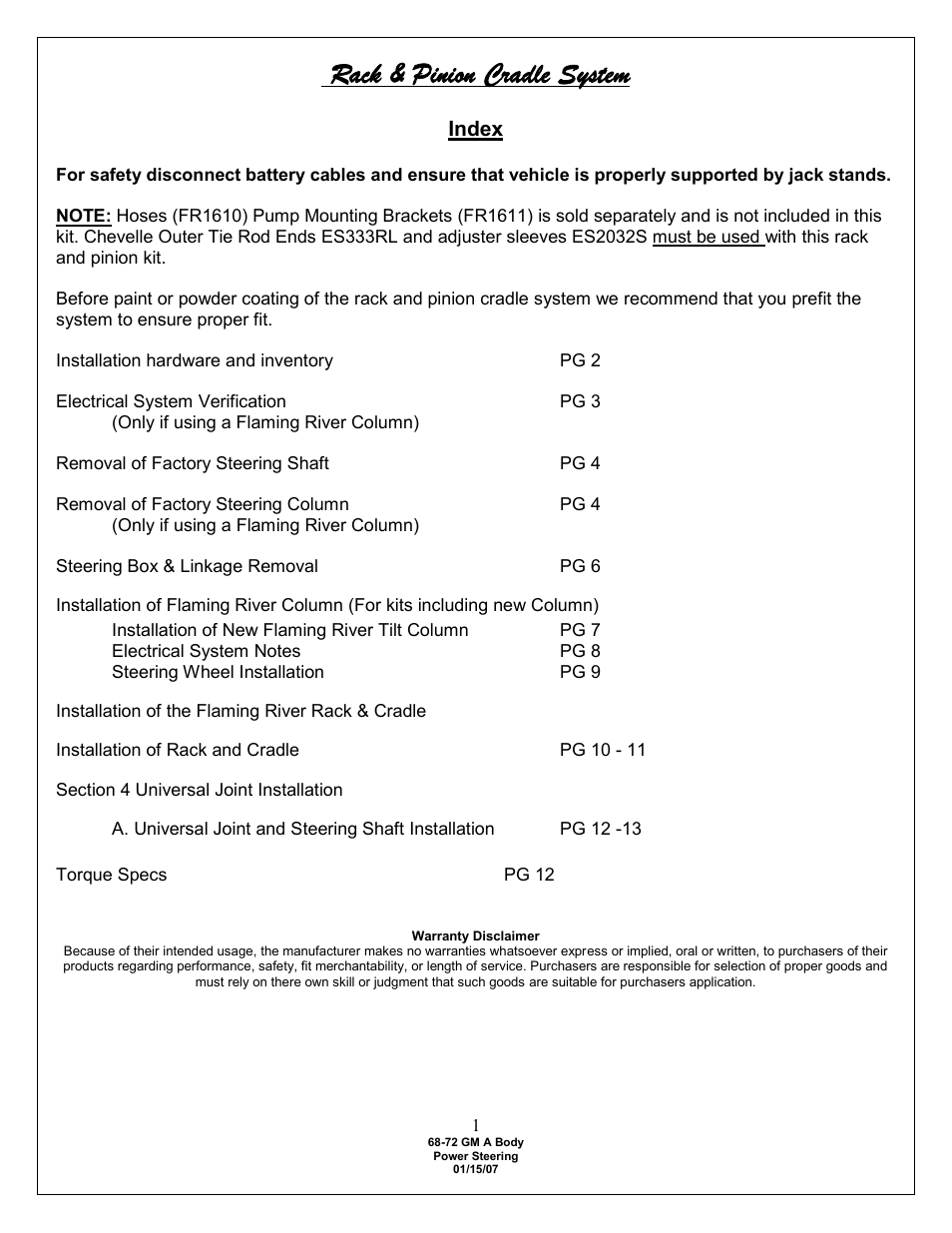 Rack & Pinion Cradle System

Index

For safety disconnect battery cables and ensure that vehicle is properly supported by jack stands.

NOTE: Hoses (FR1610) Pump Mounting Brackets (FR1611) is sold separately and is not included in this kit. Chevelle Outer Tie Rod Ends ES333RL and adjuster sleeves ES2032S must be used with this rack and pinion kit.

Before paint or powder coating of the rack and pinion cradle system we recommend that you prefit the system to ensure proper fit.

Installation hardware and inventory PG 2

Electrical System Verification PG 3
(Only if using a Flaming River Column)

Removal of Factory Steering Shaft PG 4

Removal of Factory Steering Column PG 4
(Only if using a Flaming River Column)

Steering Box & Linkage Removal PG 6

Installation of Flaming River Column (For kits including new Column)
Installation of New Flaming River Tilt Column PG 7
Electrical System Notes PG 8
Steering Wheel Installation PG 9

Installation of the Flaming River Rack & Cradle

Installation of Rack and Cradle PG 10 - 11

Section 4 Universal Joint Installation

A. Universal Joint and Steering Shaft Installation PG 12 -13

Torque Specs PG 12

Warranty Disclaimer
Because of their intended usage, the manufacturer makes no warranties whatsoever express or implied, oral or written, to purchasers of their products regarding performance, safety, fit merchantability, or length of service. Purchasers are responsible for selection of proper goods and must rely on there own skill or judgment that such goods are suitable for purchasers application.

1
68-72 GM A Body
Power Steering
01/15/07